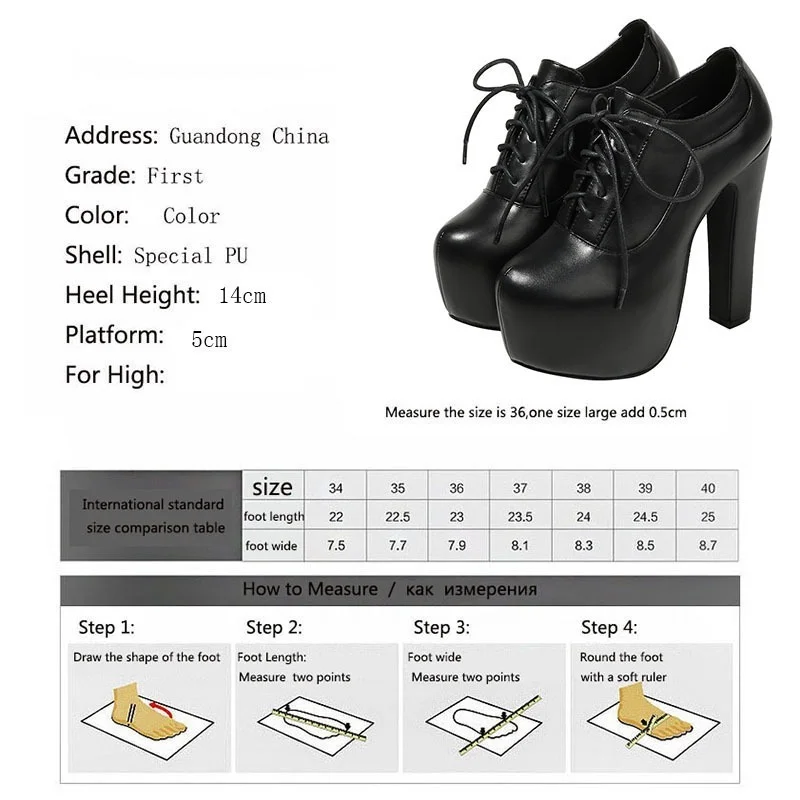 Address: Guandong China
Grade: First
Color: Color
Shell: Special PU
Heel Height: 14cm
Platform: 5cm
For High:

Measure the size is 36,one size large add 0.5cm

| International standard size comparison table | size | 34 | 35 | 36 | 37 | 38 | 39 | 40 |
|---|---|---|---|---|---|---|---|---|
| | foot length | 22 | 22.5 | 23 | 23.5 | 24 | 24.5 | 25 |
| | foot wide | 7.5 | 7.7 | 7.9 | 8.1 | 8.3 | 8.5 | 8.7 |

How to Measure / как измерения

Step 1:
Draw the shape of the foot

Step 2:
Foot Length:
Measure two points

Step 3:
Foot wide
Measure two points

Step 4:
Round the foot
with a soft ruler